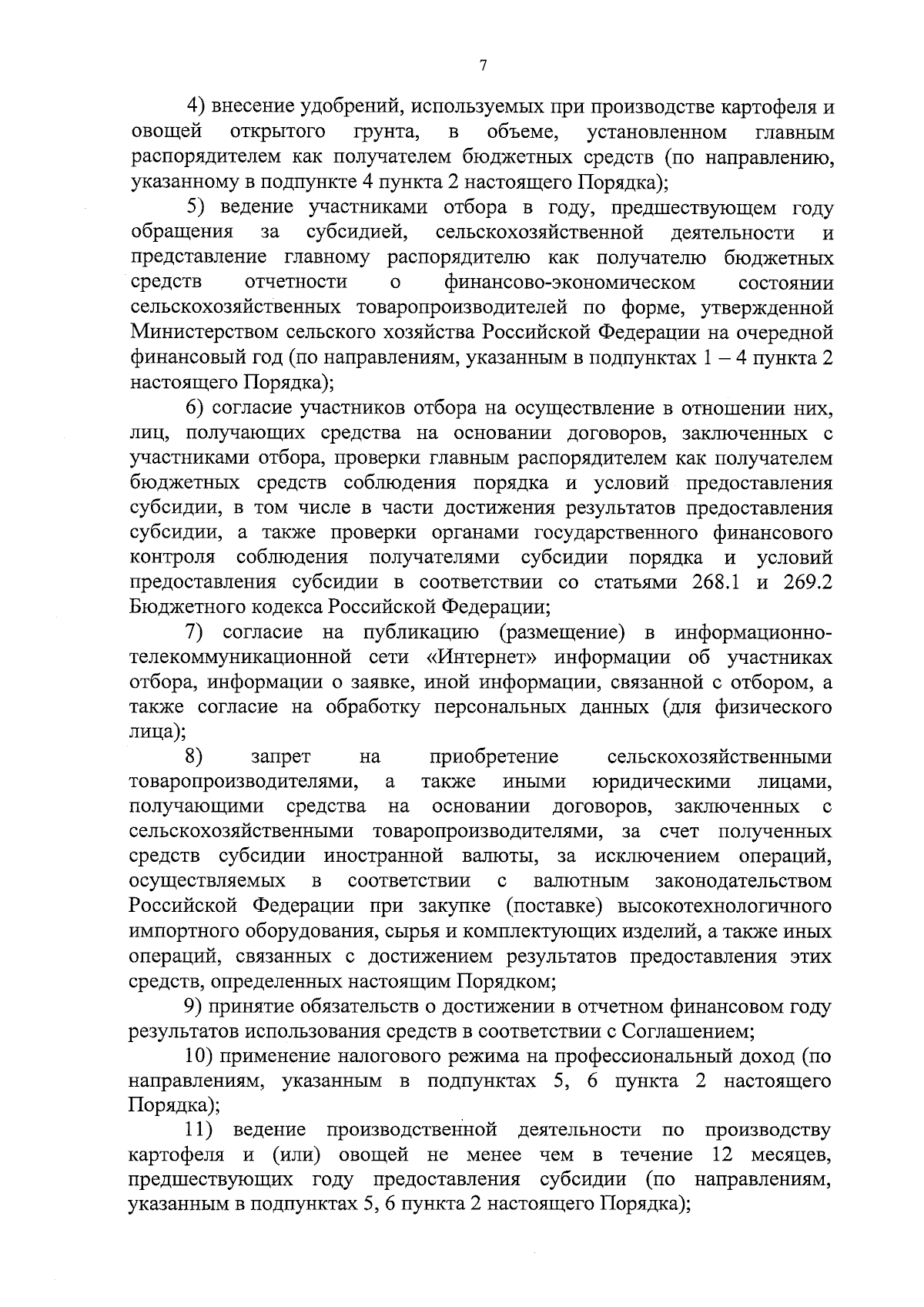 7

4) внесение удобрений, используемых при производстве картофеля и овощей открытого грунта, в объеме, установленном главным распорядителем как получателем бюджетных средств (по направлению, указанному в подпункте 4 пункта 2 настоящего Порядка);

5) ведение участниками отбора в году, предшествующем году обращения за субсидией, сельскохозяйственной деятельности и представление главному распорядителю как получателю бюджетных средств отчетности о финансово-экономическом состоянии сельскохозяйственных товаропроизводителей по форме, утвержденной Министерством сельского хозяйства Российской Федерации на очередной финансовый год (по направлениям, указанным в подпунктах 1 – 4 пункта 2 настоящего Порядка);

6) согласие участников отбора на осуществление в отношении них, лиц, получающих средства на основании договоров, заключенных с участниками отбора, проверки главным распорядителем как получателем бюджетных средств соблюдения порядка и условий предоставления субсидии, в том числе в части достижения результатов предоставления субсидии, а также проверки органами государственного финансового контроля соблюдения получателями субсидии порядка и условий предоставления субсидии в соответствии со статьями 268.1 и 269.2 Бюджетного кодекса Российской Федерации;

7) согласие на публикацию (размещение) в информационно-телекоммуникационной сети «Интернет» информации об участниках отбора, информации о заявке, иной информации, связанной с отбором, а также согласие на обработку персональных данных (для физического лица);

8) запрет на приобретение сельскохозяйственными товаропроизводителями, а также иными юридическими лицами, получающими средства на основании договоров, заключенных с сельскохозяйственными товаропроизводителями, за счет полученных средств субсидии иностранной валюты, за исключением операций, осуществляемых в соответствии с валютным законодательством Российской Федерации при закупке (поставке) высокотехнологичного импортного оборудования, сырья и комплектующих изделий, а также иных операций, связанных с достижением результатов предоставления этих средств, определенных настоящим Порядком;

9) принятие обязательств о достижении в отчетном финансовом году результатов использования средств в соответствии с Соглашением;

10) применение налогового режима на профессиональный доход (по направлениям, указанным в подпунктах 5, 6 пункта 2 настоящего Порядка);

11) ведение производственной деятельности по производству картофеля и (или) овощей не менее чем в течение 12 месяцев, предшествующих году предоставления субсидии (по направлениям, указанным в подпунктах 5, 6 пункта 2 настоящего Порядка);